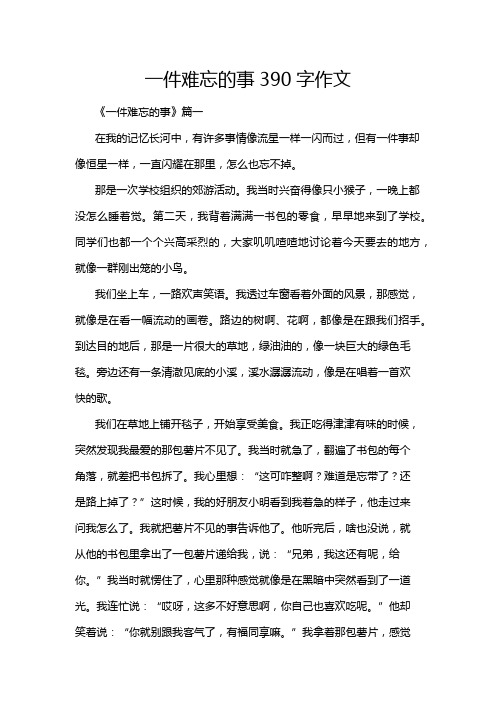 一件难忘的事 390 字作文

《一件难忘的事》篇一

在我的记忆长河中，有许多事情像流星一样一闪而过，但有一件事却像恒星一样，一直闪耀在那里，怎么也忘不掉。

那是一次学校组织的郊游活动。我当时兴奋得像只小猴子，一晚上都没怎么睡着觉。第二天，我背着满满一书包的零食，早早地来到了学校。同学们也都一个个兴高采烈的，大家叽叽喳喳地讨论着今天要去的地方，就像一群刚出笼的小鸟。

我们坐上车，一路欢声笑语。我透过车窗看着外面的风景，那感觉，就像是在看一幅流动的画卷。路边的树啊、花啊，都像是在跟我们招手。到达目的地后，那是一片很大的草地，绿油油的，像一块巨大的绿色毛毯。旁边还有一条清澈见底的小溪，溪水潺潺流动，像是在唱着一首欢快的歌。

我们在草地上铺开毯子，开始享受美食。我正吃得津津有味的时候，突然发现我最爱的那包薯片不见了。我当时就急了，翻遍了书包的每个角落，就差把书包拆了。我心里想：“这可咋整啊？难道是忘带了？还是路上掉了？”这时候，我的好朋友小明看到我着急的样子，他走过来问我怎么了。我就把薯片不见的事告诉他了。他听完后，啥也没说，就从他的书包里拿出了一包薯片递给我，说：“兄弟，我这还有呢，给你。”我当时就愣住了，心里那种感觉就像是在黑暗中突然看到了一道光。我连忙说：“哎呀，这多不好意思啊，你自己也喜欢吃呢。”他却笑着说：“你就别跟我客气了，有福同享嘛。”我拿着那包薯片，感觉